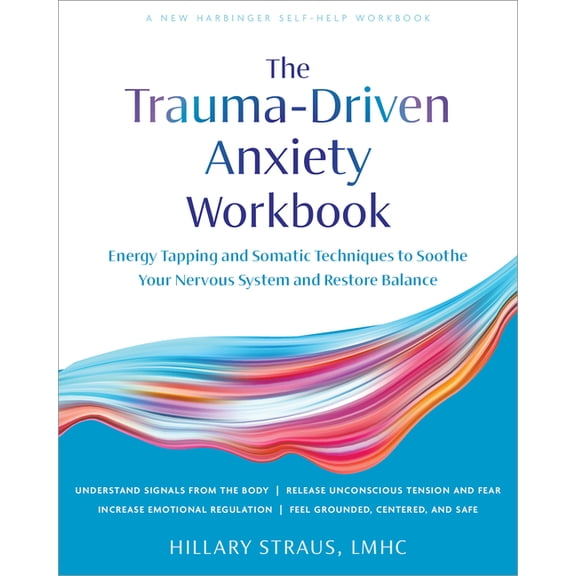 A NEW HARBINGER SELF-HELP WORKBOOK

The Trauma-Driven Anxiety Workbook

Energy Tapping and Somatic Techniques to Soothe Your Nervous System and Restore Balance

UNDERSTAND SIGNALS FROM THE BODY | RELEASE UNCONSCIOUS TENSION AND FEAR
INCREASE EMOTIONAL REGULATION | FEEL GROUNDED, CENTERED, AND SAFE

HILLARY STRAUS, LMHC